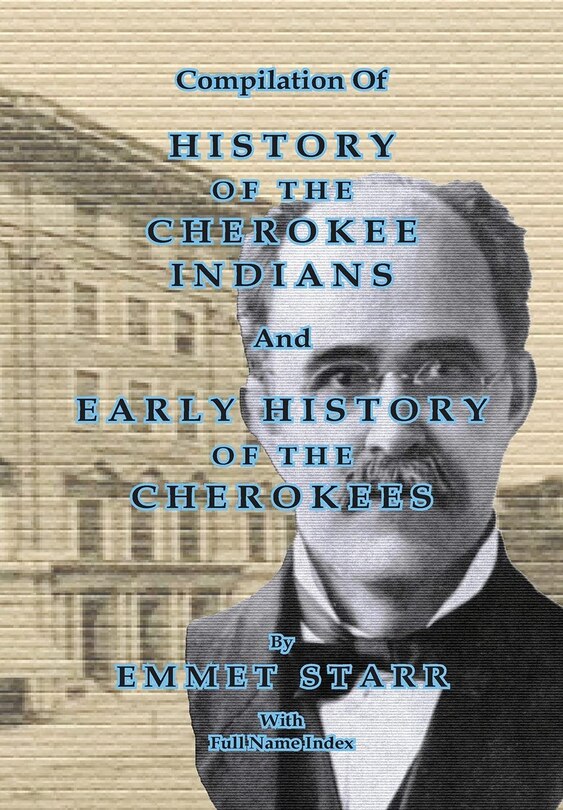 Compilation Of

HISTORY
OF THE
CHEROKEE
INDIANS

And

EARLY HISTORY
OF THE
CHEROKEES

By
EMMET STARR

With
Full Name Index